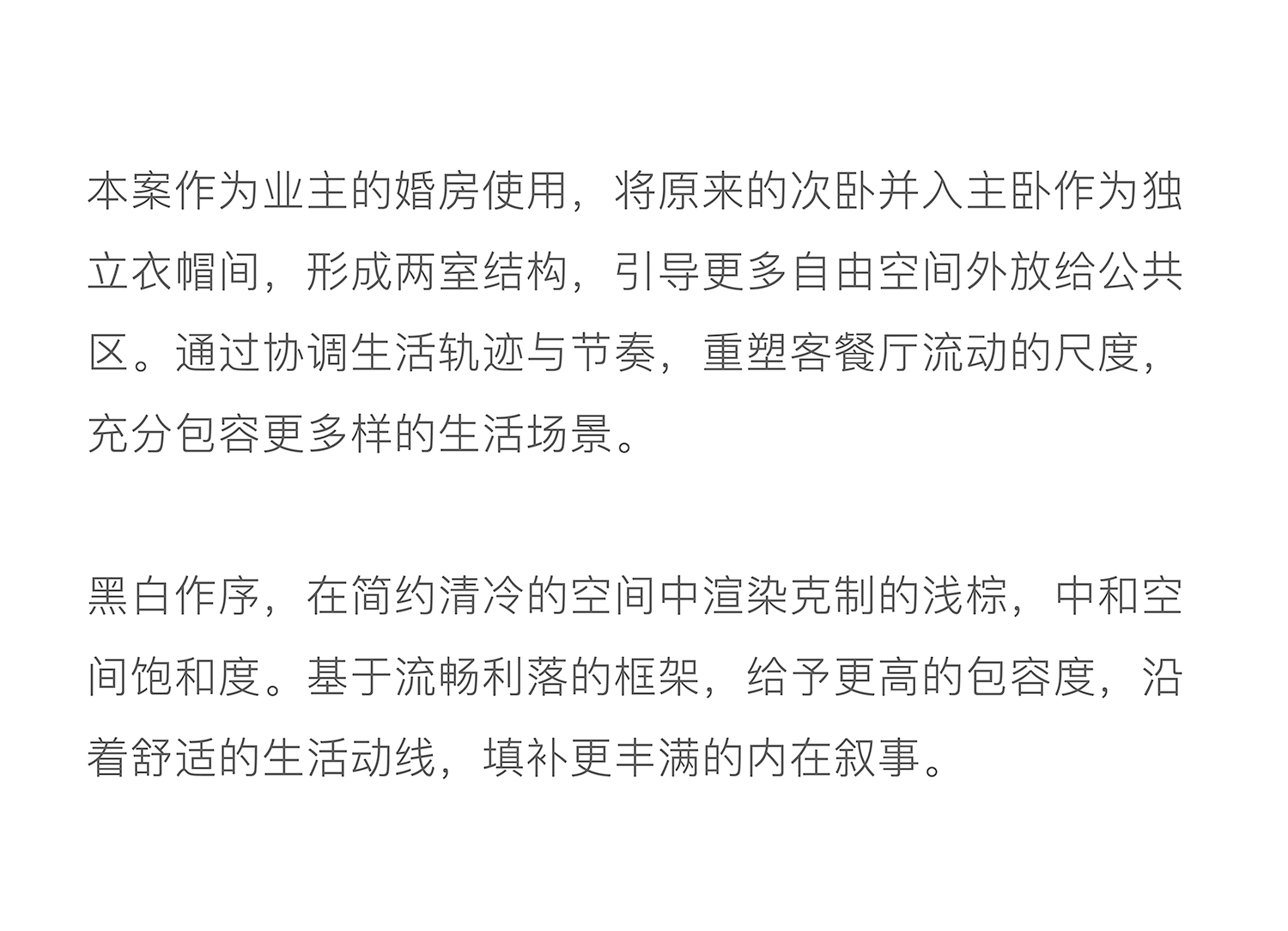 本案作为业主的婚房使用，将原来的次卧并入主卧作为独立衣帽间，形成两室结构，引导更多自由空间外放给公共区。通过协调生活轨迹与节奏，重塑客餐厅流动的尺度，充分包容更多样的生活场景。

黑白作序，在简约清冷的空间中渲染克制的浅棕，中和空间饱和度。基于流畅利落的框架，给予更高的包容度，沿着舒适的生活动线，填补更丰满的内在叙事。